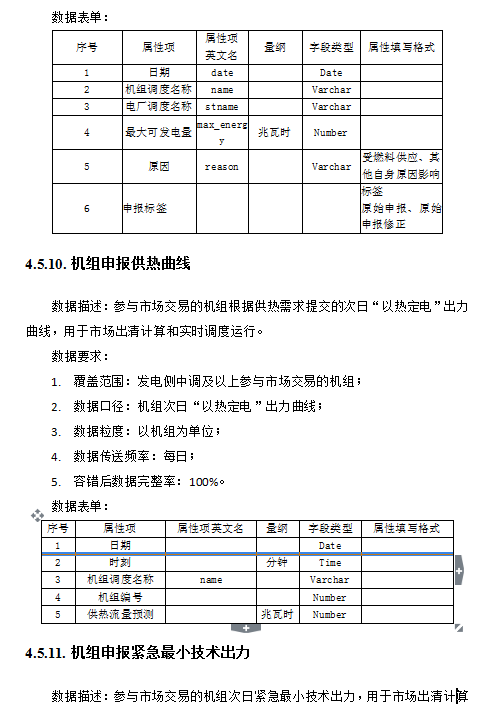 数据表单：

| 序号 | 属性项 | 属性项英文名 | 量纲 | 字段类型 | 属性填写格式 |
|---|---|---|---|---|---|
| 1 | 日期 | date | | Date | |
| 2 | 机组调度名称 | name | | Varchar | |
| 3 | 电厂调度名称 | stname | | Varchar | |
| 4 | 最大可发电量 | max_energy | 兆瓦时 | Number | |
| 5 | 原因 | reason | | Varchar | 受燃料供应、其他自身原因影响 |
| 6 | 申报标签 | | | | 标签 原始申报、原始申报修正 |

4.5.10. 机组申报供热曲线

数据描述：参与市场交易的机组根据供热需求提交的次日“以热定电”出力曲线，用于市场出清计算和实时调度运行。

数据要求：

1. 覆盖范围：发电侧中调及以上参与市场交易的机组；
2. 数据口径：机组次日“以热定电”出力曲线；
3. 数据粒度：以机组为单位；
4. 数据传送频率：每日；
5. 容错后数据完整率：100%。

数据表单：

| 序号 | 属性项 | 属性项英文名 | 量纲 | 字段类型 | 属性填写格式 |
|---|---|---|---|---|---|
| 1 | 日期 | | | Date | |
| 2 | 时刻 | | 分钟 | Time | |
| 3 | 机组调度名称 | name | | Varchar | |
| 4 | 机组编号 | | | Number | |
| 5 | 供热流量预测 | | 兆瓦时 | Number | |

4.5.11. 机组申报紧急最小技术出力

数据描述：参与市场交易的机组次日紧急最小技术出力，用于市场出清计算